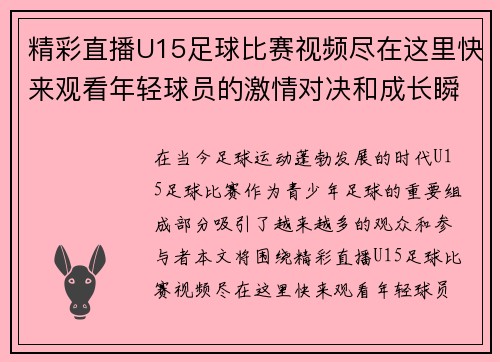 精彩直播U15足球比赛视频尽在这里快来观看年轻球员的激情对决和成长瞬

在当今足球运动蓬勃发展的时代U15足球比赛作为青少年足球的重要组成部分吸引了越来越多的观众和参与者本文将围绕精彩直播U15足球比赛视频尽在这里快来观看年轻球员